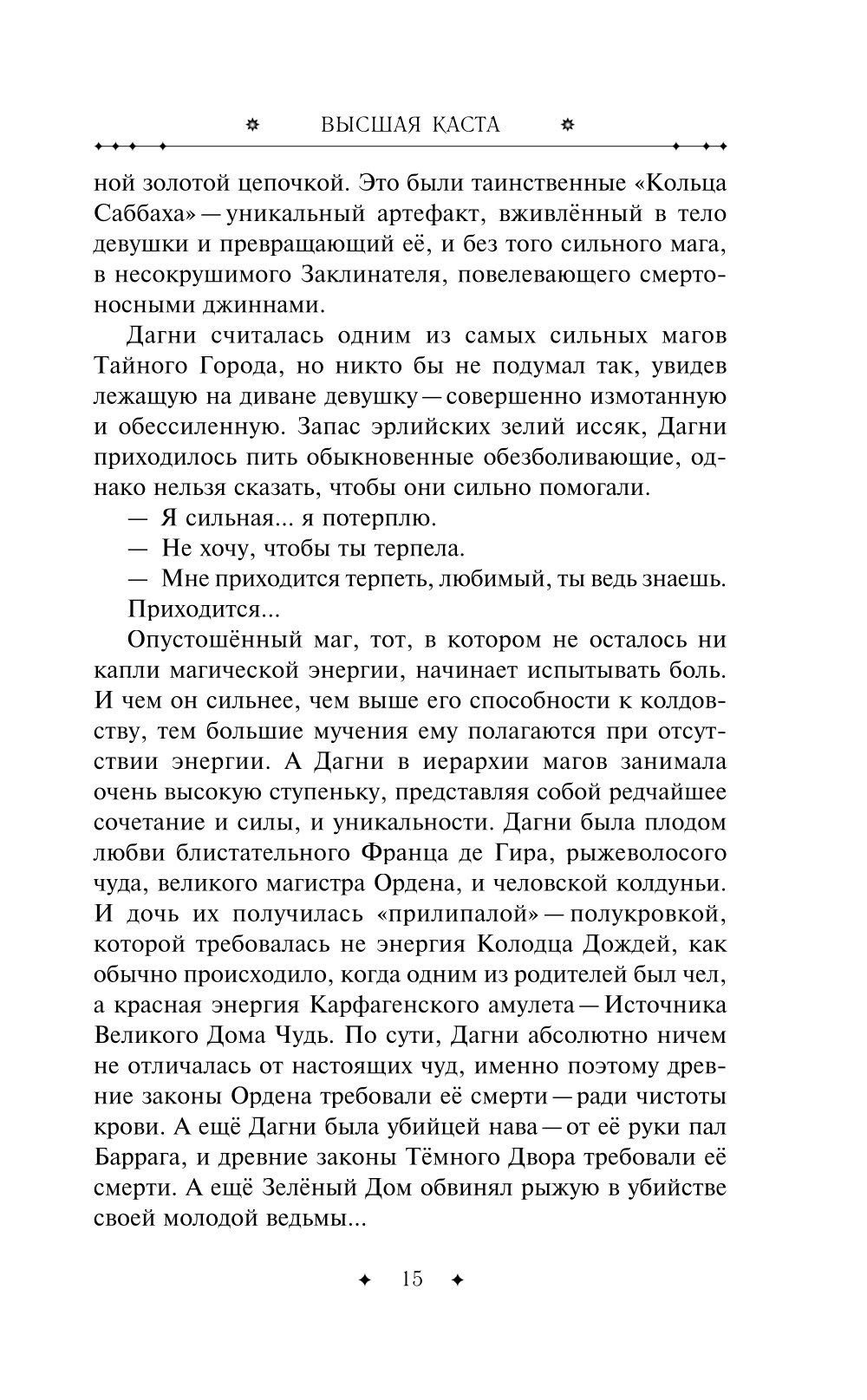 ВЫСШАЯ КАСТА

ной золотой цепочкой. Это были таинственные «Кольца Саббаха» — уникальный артефакт, вживлённый в тело девушки и превращающий её, и без того сильного мага, в несокрушимого Заклинателя, повелевающего смертоносными джиннами.

Дагни считалась одним из самых сильных магов Тайного Города, но никто бы не подумал так, увидев лежащую на диване девушку — совершенно измотанную и обессиленную. Запас эрлийских зелий иссяк, Дагни приходилось пить обыкновенные обезболивающие, однако нельзя сказать, чтобы они сильно помогали.

— Я сильная... я потерплю.

— Не хочу, чтобы ты терпела.

— Мне приходится терпеть, любимый, ты ведь знаешь. Приходится...

Опустошённый маг, тот, в котором не осталось ни капли магической энергии, начинает испытывать боль. И чем он сильнее, чем выше его способности к колдовству, тем большие мучения ему полагаются при отсутствии энергии. А Дагни в иерархии магов занимала очень высокую ступеньку, представляя собой редчайшее сочетание и силы, и уникальности. Дагни была плодом любви блистательного Франца де Гира, рыжеволосого чуда, великого магистра Ордена, и человской колдуньи. И дочь их получилась «прилипалой» — полукровкой, которой требовалась не энергия Колодца Дождей, как обычно происходило, когда одним из родителей был чел, а красная энергия Карфагенского амулета — Источника Великого Дома Чудь. По сути, Дагни абсолютно ничем не отличалась от настоящих чуд, именно поэтому древние законы Ордена требовали её смерти — ради чистоты крови. А ещё Дагни была убийцей нава — от её руки пал Баррага, и древние законы Тёмного Двора требовали её смерти. А ещё Зелёный Дом обвинял рыжую в убийстве своей молодой ведьмы...

15